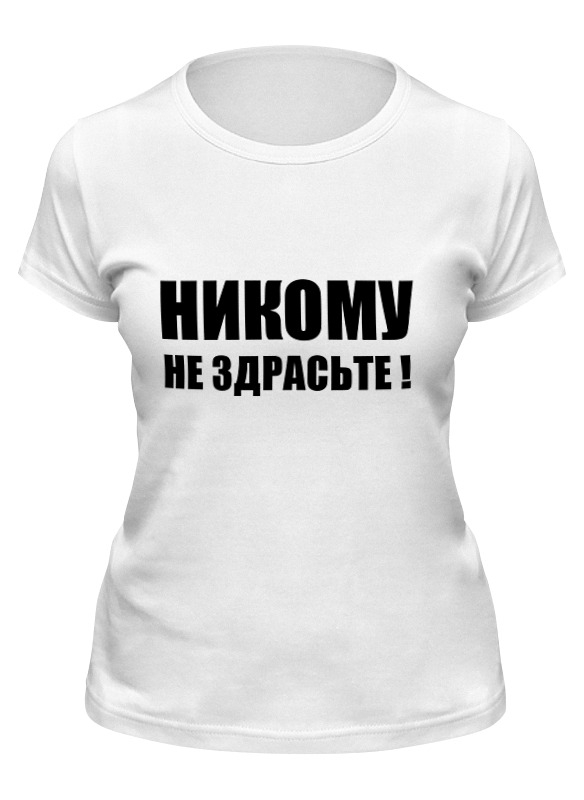 НИКОМУ
НЕ ЗДРАСЬТЕ !